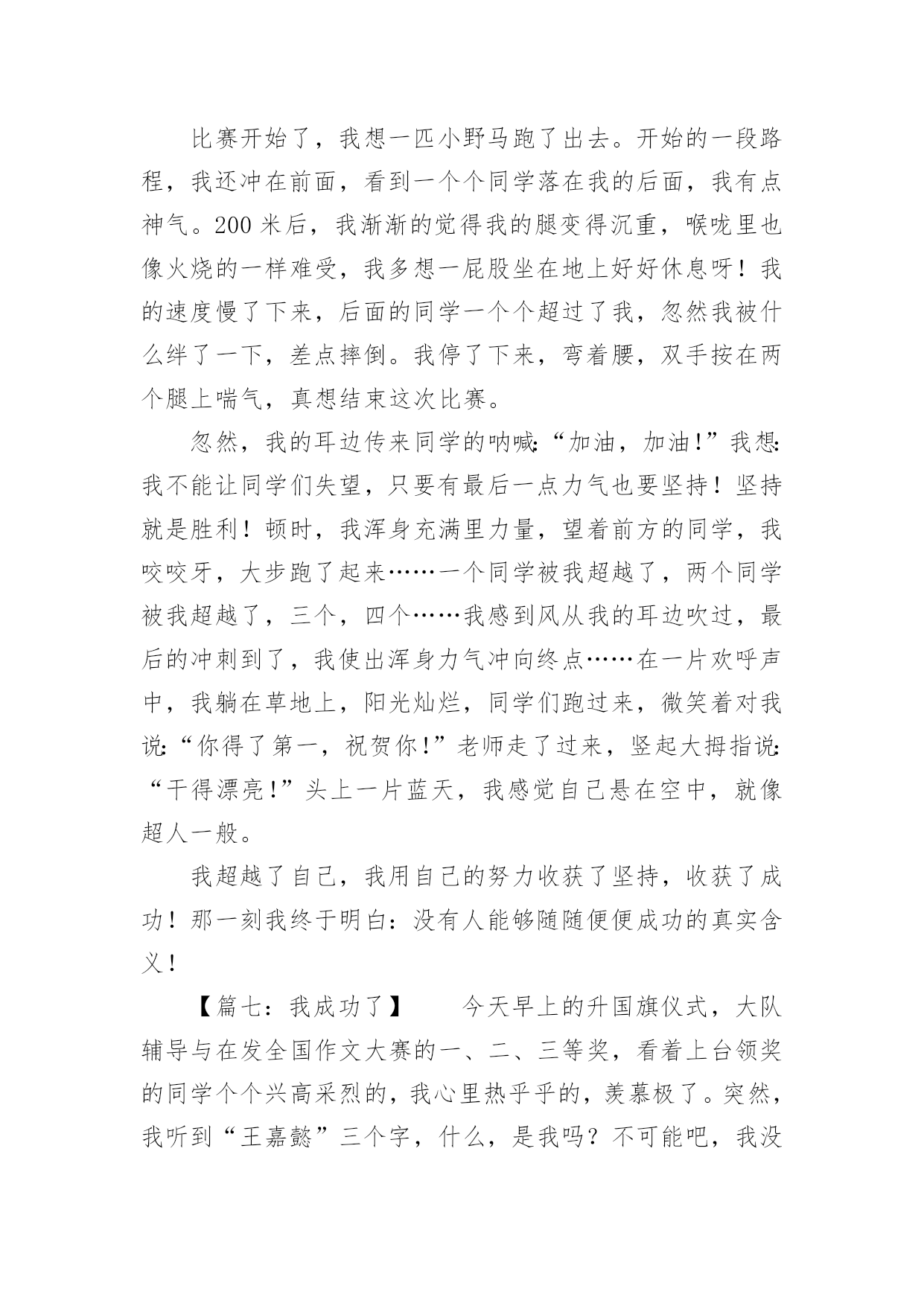 比赛开始了，我想一匹小野马跑了出去。开始的一段路程，我还冲在前面，看到一个个同学落在我的后面，我有点神气。200 米后，我渐渐的觉得我的腿变得沉重，喉咙里也像火烧的一样难受，我多想一屁股坐在地上好好休息呀！我的速度慢了下来，后面的同学一个个超过了我，忽然我被什么绊了一下，差点摔倒。我停了下来，弯着腰，双手按在两个腿上喘气，真想结束这次比赛。

忽然，我的耳边传来同学的呐喊:“加油，加油!”我想:我不能让同学们失望，只要有最后一点力气也要坚持！坚持就是胜利！顿时，我浑身充满里力量，望着前方的同学，我咬咬牙，大步跑了起来……一个同学被我超越了，两个同学被我超越了，三个，四个……我感到风从我的耳边吹过，最后的冲刺到了，我使出浑身力气冲向终点……在一片欢呼声中，我躺在草地上，阳光灿烂，同学们跑过来，微笑着对我说:“你得了第一，祝贺你!”老师走了过来，竖起大拇指说:“干得漂亮!”头上一片蓝天，我感觉自己悬在空中，就像超人一般。

我超越了自己，我用自己的努力收获了坚持，收获了成功！那一刻我终于明白：没有人能够随随便便成功的真实含义！

【篇七：我成功了】　　今天早上的升国旗仪式，大队辅导与在发全国作文大赛的一、二、三等奖，看着上台领奖的同学个个兴高采烈的，我心里热乎乎的，羡慕极了。突然，我听到“王嘉懿”三个字，什么，是我吗？不可能吧，我没